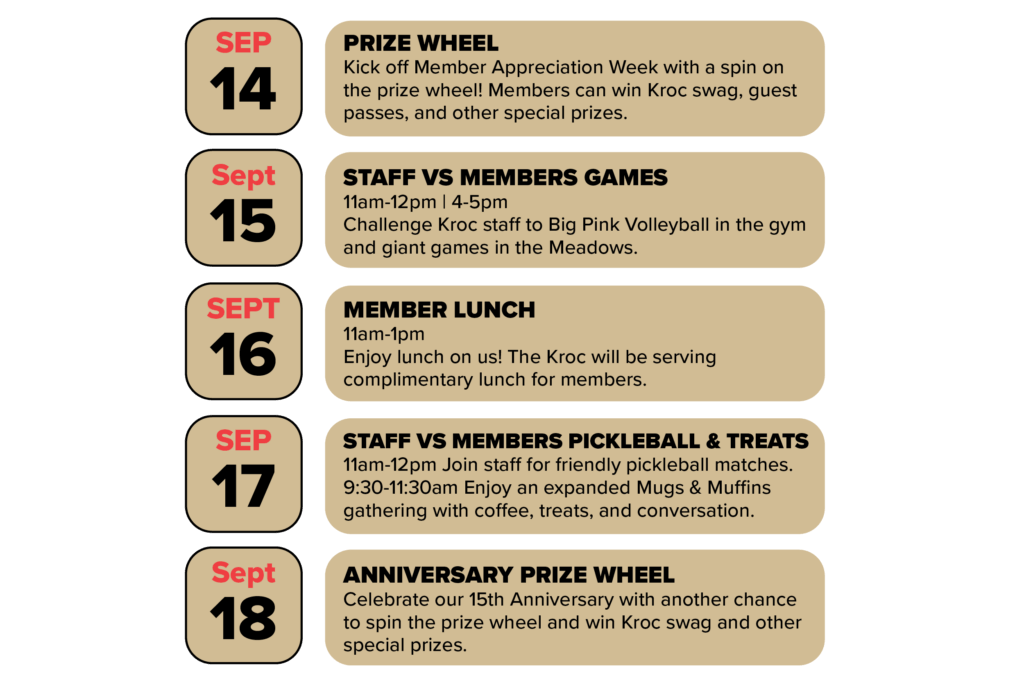 SEP
14

PRIZE WHEEL
Kick off Member Appreciation Week with a spin on the prize wheel! Members can win Kroc swag, guest passes, and other special prizes.

Sept
15

STAFF VS MEMBERS GAMES
11am-12pm | 4-5pm
Challenge Kroc staff to Big Pink Volleyball in the gym and giant games in the Meadows.

SEPT
16

MEMBER LUNCH
11am-1pm
Enjoy lunch on us! The Kroc will be serving complimentary lunch for members.

SEP
17

STAFF VS MEMBERS PICKLEBALL & TREATS
11am-12pm Join staff for friendly pickleball matches.
9:30-11:30am Enjoy an expanded Mugs & Muffins gathering with coffee, treats, and conversation.

Sept
18

ANNIVERSARY PRIZE WHEEL
Celebrate our 15th Anniversary with another chance to spin the prize wheel and win Kroc swag and other special prizes.